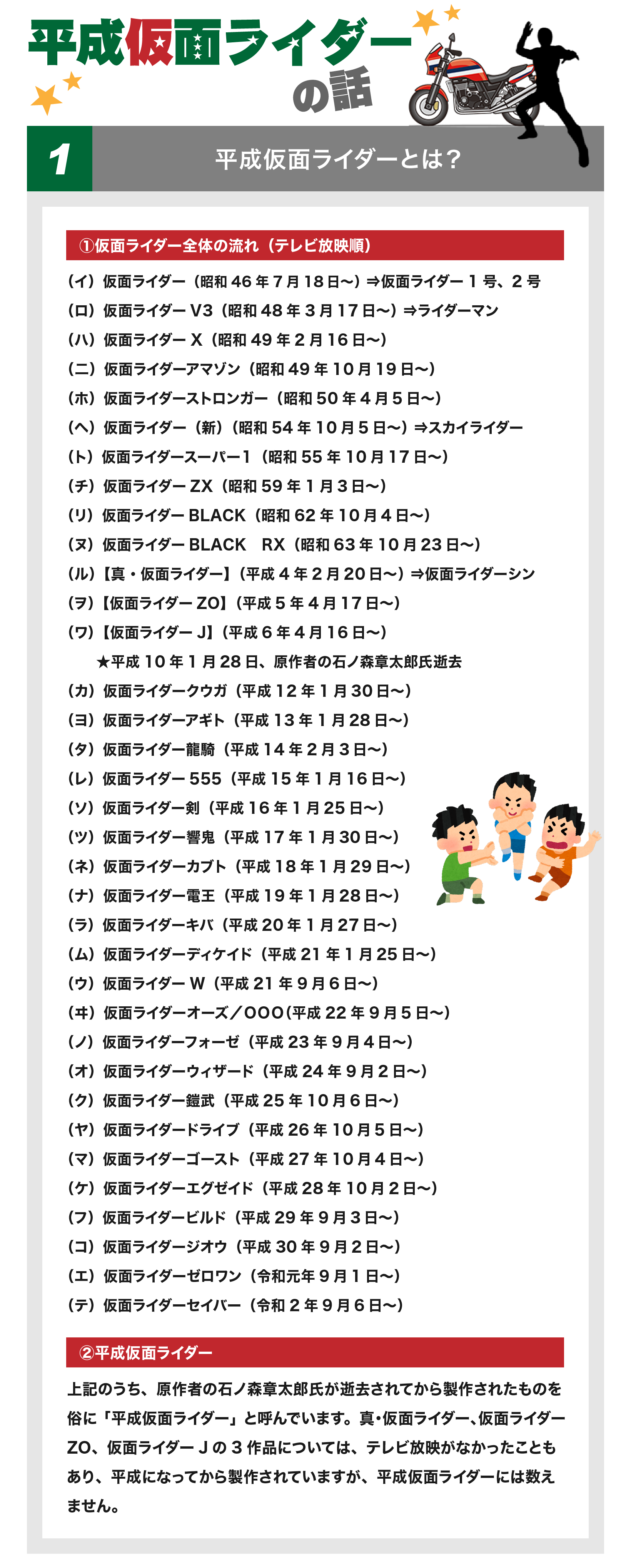 平成仮面ライダーの話

1

平成仮面ライダーとは？

①仮面ライダー全体の流れ（テレビ放映順）

（イ）仮面ライダー（昭和46年7月18日～）⇒仮面ライダー１号、２号
（ロ）仮面ライダーV3（昭和48年3月17日～）⇒ライダーマン
（ハ）仮面ライダーX（昭和49年2月16日～）
（ニ）仮面ライダーアマゾン（昭和49年10月19日～）
（ホ）仮面ライダーストロンガー（昭和50年4月5日～）
（ヘ）仮面ライダー（新）（昭和54年10月5日～）⇒スカイライダー
（ト）仮面ライダースーパー1（昭和55年10月17日～）
（チ）仮面ライダーZX（昭和59年1月3日～）
（リ）仮面ライダーBLACK（昭和62年10月4日～）
（ヌ）仮面ライダーBLACK　RX（昭和63年10月23日～）
（ル）【真・仮面ライダー】（平成4年2月20日～）⇒仮面ライダーシン
（ヲ）【仮面ライダーZO】（平成5年4月17日～）
（ワ）【仮面ライダーJ】（平成6年4月16日～）
★平成10年1月28日、原作者の石ノ森章太郎氏逝去
（カ）仮面ライダークウガ（平成12年1月30日～）
（ヨ）仮面ライダーアギト（平成13年1月28日～）
（タ）仮面ライダー龍騎（平成14年2月3日～）
（レ）仮面ライダー555（平成15年1月16日～）
（ソ）仮面ライダー剣（平成16年1月25日～）
（ツ）仮面ライダー響鬼（平成17年1月30日～）
（ネ）仮面ライダーカブト（平成18年1月29日～）
（ナ）仮面ライダー電王（平成19年1月28日～）
（ラ）仮面ライダーキバ（平成20年1月27日～）
（ム）仮面ライダーディケイド（平成21年1月25日～）
（ウ）仮面ライダーW（平成21年9月6日～）
（ヰ）仮面ライダーオーズ／OOO(平成22年9月5日～)
（ノ）仮面ライダーフォーゼ（平成23年9月4日～）
（オ）仮面ライダーウィザード（平成24年9月2日～）
（ク）仮面ライダー鎧武（平成25年10月6日～）
（ヤ）仮面ライダードライブ（平成26年10月5日～）
（マ）仮面ライダーゴースト（平成27年10月4日～）
（ケ）仮面ライダーエグゼイド（平成28年10月2日～）
（フ）仮面ライダービルド（平成29年9月3日～）
（コ）仮面ライダージオウ（平成30年9月2日～）
（エ）仮面ライダーゼロワン（令和元年9月1日～）
（テ）仮面ライダーセイバー（令和2年9月6日～）

②平成仮面ライダー

上記のうち、原作者の石ノ森章太郎氏が逝去されてから製作されたものを俗に「平成仮面ライダー」と呼んでいます。真・仮面ライダー、仮面ライダーZO、仮面ライダーJの3作品については、テレビ放映がなかったこともあり、平成になってから製作されていますが、平成仮面ライダーには数えません。